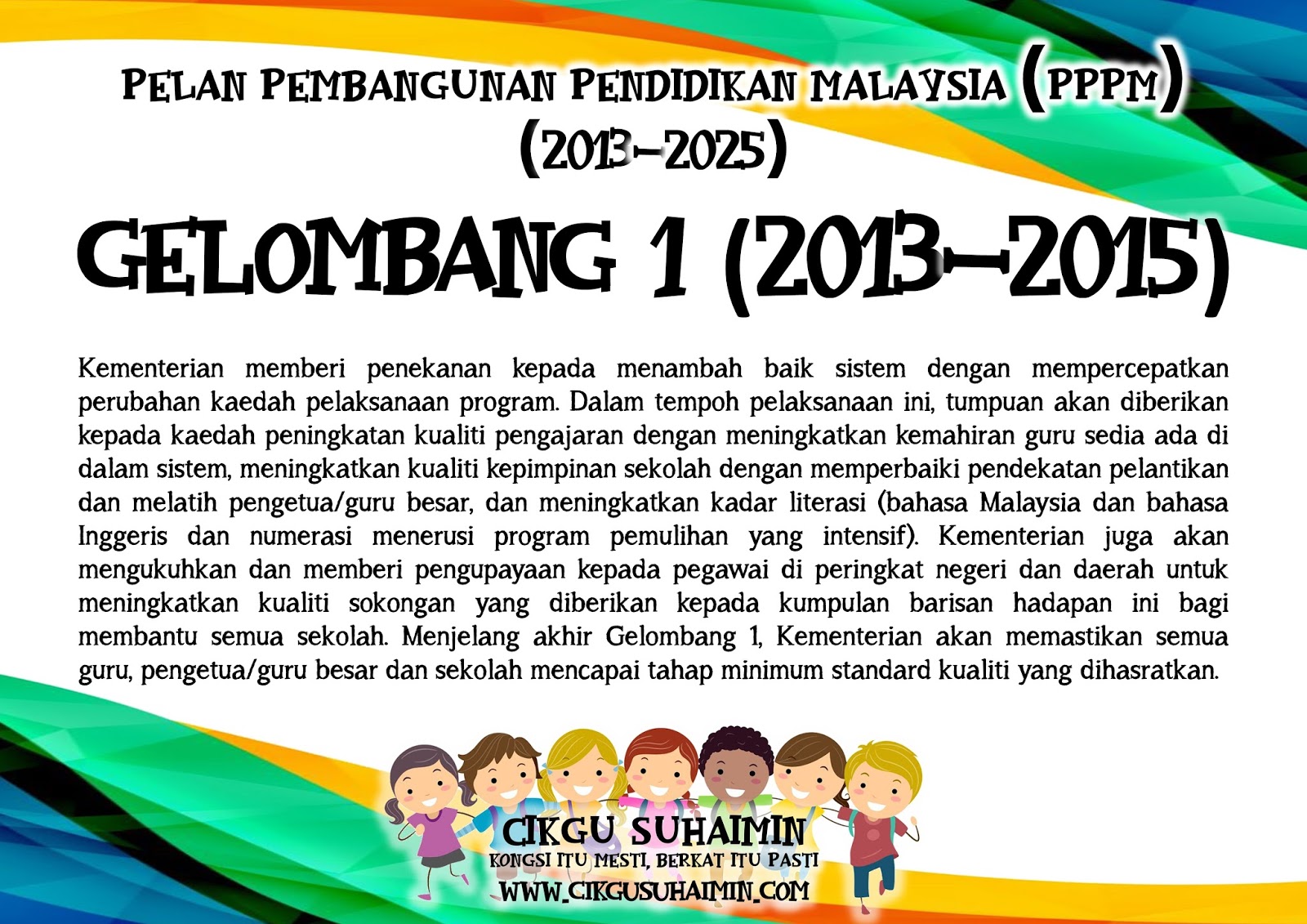 PELAN PEMBANGUNAN PENDIDIKAN MALAYSIA (PPPM)
(2013-2025)

GELOMBANG 1 (2013-2015)

Kementerian memberi penekanan kepada menambah baik sistem dengan mempercepatkan perubahan kaedah pelaksanaan program. Dalam tempoh pelaksanaan ini, tumpuan akan diberikan kepada kaedah peningkatan kualiti pengajaran dengan meningkatkan kemahiran guru sedia ada di dalam sistem, meningkatkan kualiti kepimpinan sekolah dengan memperbaiki pendekatan pelantikan dan melatih pengetua/guru besar, dan meningkatkan kadar literasi (bahasa Malaysia dan bahasa Inggeris dan numerasi menerusi program pemulihan yang intensif). Kementerian juga akan mengukuhkan dan memberi pengupayaan kepada pegawai di peringkat negeri dan daerah untuk meningkatkan kualiti sokongan yang diberikan kepada kumpulan barisan hadapan ini bagi membantu semua sekolah. Menjelang akhir Gelombang 1, Kementerian akan memastikan semua guru, pengetua/guru besar dan sekolah mencapai tahap minimum standard kualiti yang dihasratkan.

CIKGU SUHAIMIN
KONGSI ITU MESTI, BERKAT ITU PASTI
WWW.CIKGUSUHAIMIN.COM